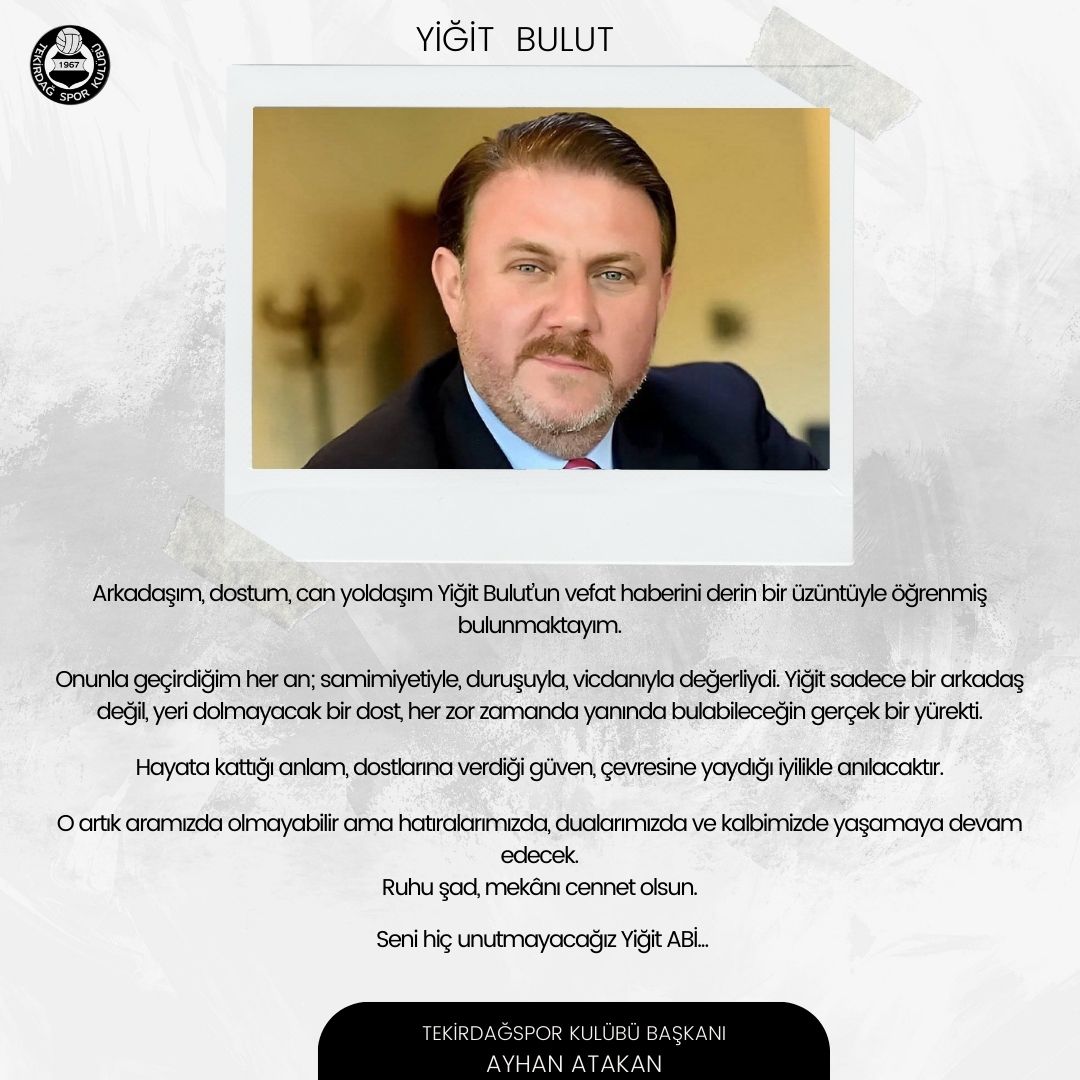 TEKİRDAĞ SPOR KULÜBÜ
1967

YİĞİT BULUT

Arkadaşım, dostum, can yoldaşım Yiğit Bulut'un vefat haberini derin bir üzüntüyle öğrenmiş bulunmaktayım.

Onunla geçirdiğim her an; samimiyetiyle, duruşuyla, vicdanıyla değerliydi. Yiğit sadece bir arkadaş değil, yeri dolmayacak bir dost, her zor zamanda yanında bulabileceğin gerçek bir yürekti.

Hayata kattığı anlam, dostlarına verdiği güven, çevresine yaydığı iyilikle anılacaktır.

O artık aramızda olmayabilir ama hatıralarımızda, dualarımızda ve kalbimizde yaşamaya devam edecek.
Ruhu şad, mekânı cennet olsun.

Seni hiç unutmayacağız Yiğit ABİ...

TEKİRDAĞSPOR KULÜBÜ BAŞKANI
AYHAN ATAKAN